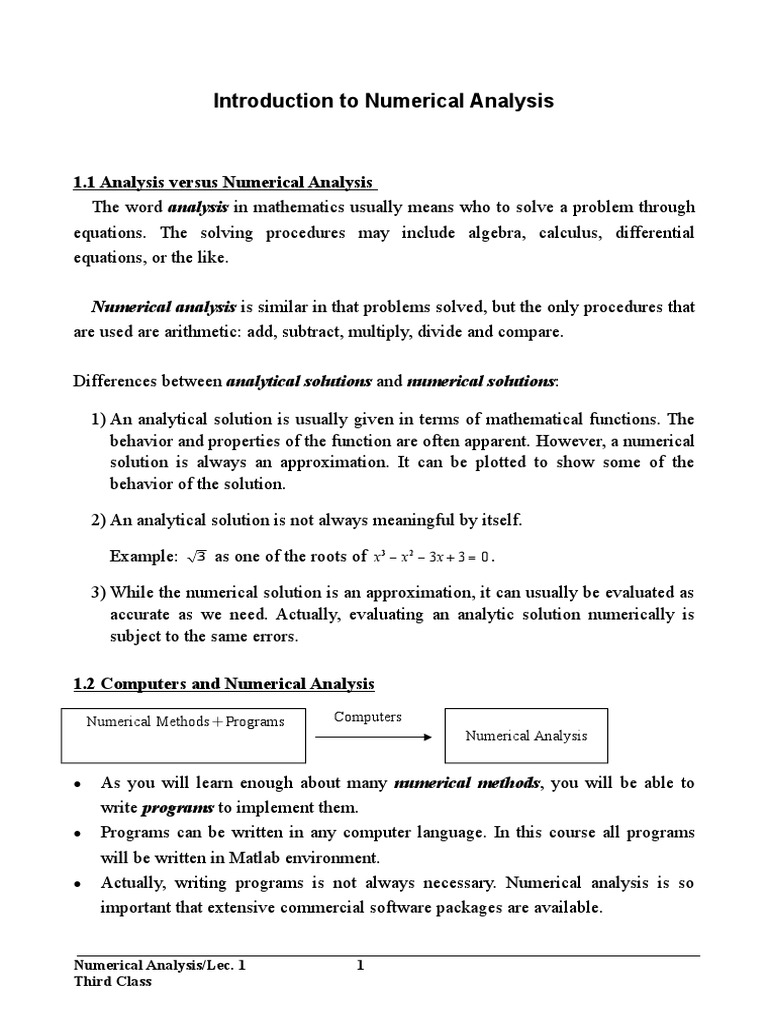 Introduction to Numerical Analysis

1.1 Analysis versus Numerical Analysis

The word analysis in mathematics usually means who to solve a problem through equations. The solving procedures may include algebra, calculus, differential equations, or the like.

Numerical analysis is similar in that problems solved, but the only procedures that are used are arithmetic: add, subtract, multiply, divide and compare.

Differences between analytical solutions and numerical solutions:

1) An analytical solution is usually given in terms of mathematical functions. The behavior and properties of the function are often apparent. However, a numerical solution is always an approximation. It can be plotted to show some of the behavior of the solution.

2) An analytical solution is not always meaningful by itself.

Example: $\sqrt{3}$ as one of the roots of $x^3 - x^2 - 3x + 3 = 0$.

3) While the numerical solution is an approximation, it can usually be evaluated as accurate as we need. Actually, evaluating an analytic solution numerically is subject to the same errors.

1.2 Computers and Numerical Analysis

Numerical Methods + Programs

Computers

Numerical Analysis

• As you will learn enough about many numerical methods, you will be able to write programs to implement them.

• Programs can be written in any computer language. In this course all programs will be written in Matlab environment.

• Actually, writing programs is not always necessary. Numerical analysis is so important that extensive commercial software packages are available.

Numerical Analysis/Lec. 1 1
Third Class